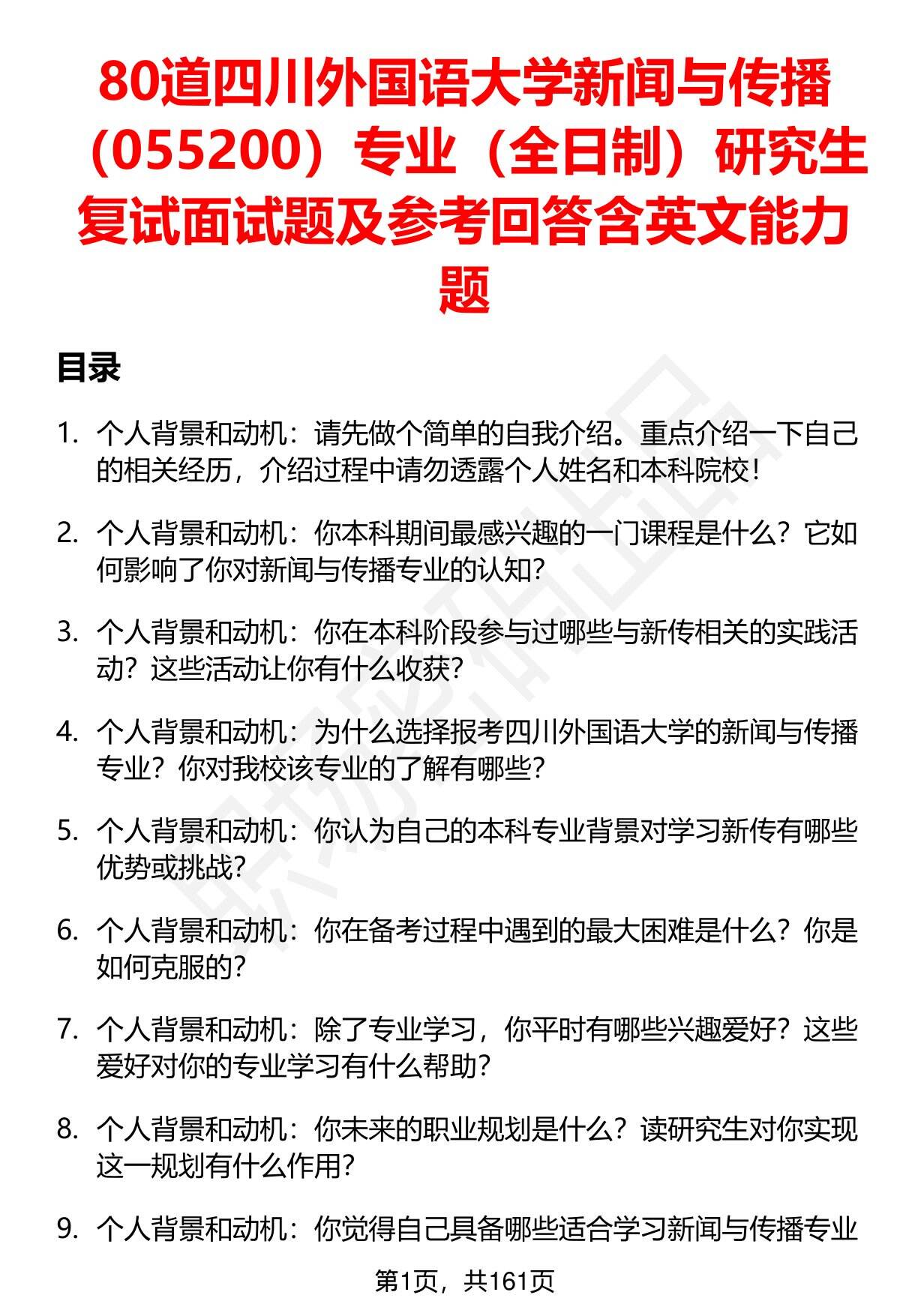 80道四川外国语大学新闻与传播（055200）专业（全日制）研究生复试面试题及参考回答含英文能力题

目录

1. 个人背景和动机：请先做个简单的自我介绍。重点介绍一下自己的相关经历，介绍过程中请勿透露个人姓名和本科院校！

2. 个人背景和动机：你本科期间最感兴趣的一门课程是什么？它如何影响了你对新闻与传播专业的认知？

3. 个人背景和动机：你在本科阶段参与过哪些与新传相关的实践活动？这些活动让你有什么收获？

4. 个人背景和动机：为什么选择报考四川外国语大学的新闻与传播专业？你对我校该专业的了解有哪些？

5. 个人背景和动机：你认为自己的本科专业背景对学习新传有哪些优势或挑战？

6. 个人背景和动机：你在备考过程中遇到的最大困难是什么？你是如何克服的？

7. 个人背景和动机：除了专业学习，你平时有哪些兴趣爱好？这些爱好对你的专业学习有什么帮助？

8. 个人背景和动机：你未来的职业规划是什么？读研究生对你实现这一规划有什么作用？

9. 个人背景和动机：你觉得自己具备哪些适合学习新闻与传播专业

第1页，共161页